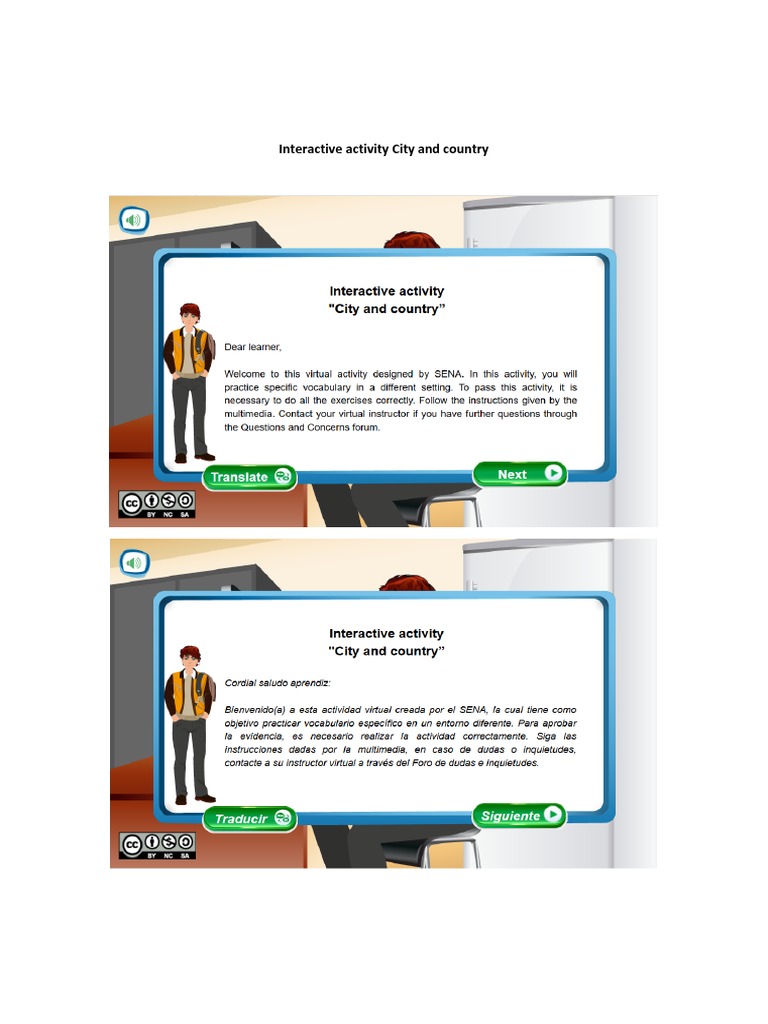 Interactive activity City and country

Interactive activity
"City and country"

Dear learner,

Welcome to this virtual activity designed by SENA. In this activity, you will practice specific vocabulary in a different setting. To pass this activity, it is necessary to do all the exercises correctly. Follow the instructions given by the multimedia. Contact your virtual instructor if you have further questions through the Questions and Concerns forum.

Translate

Next

BY NC SA

Interactive activity
"City and country"

Cordial saludo aprendiz:

Bienvenido(a) a esta actividad virtual creada por el SENA, la cual tiene como objetivo practicar vocabulario específico en un entorno diferente. Para aprobar la evidencia, es necesario realizar la actividad correctamente. Siga las instrucciones dadas por la multimedia, en caso de dudas o inquietudes, contacte a su instructor virtual a través del Foro de dudas e inquietudes.

Traducir

Siguiente

BY NC SA